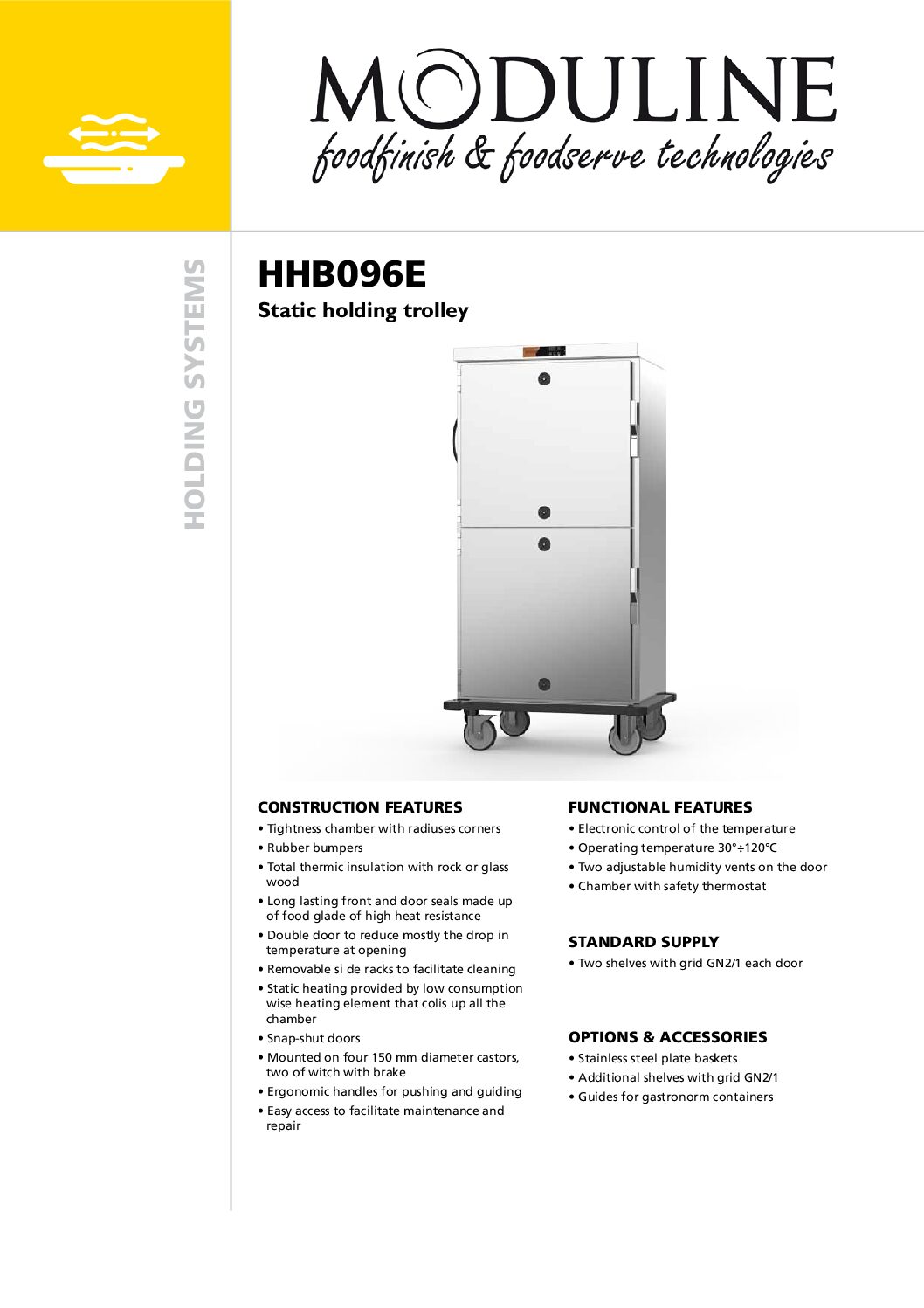 MODULINE
foodfinish & foodserve technologies

HOLDING SYSTEMS

HHB096E
Static holding trolley

CONSTRUCTION FEATURES
• Tightness chamber with radiuses corners
• Rubber bumpers
• Total thermic insulation with rock or glass wood
• Long lasting front and door seals made up of food glade of high heat resistance
• Double door to reduce mostly the drop in temperature at opening
• Removable si de racks to facilitate cleaning
• Static heating provided by low consumption wise heating element that colis up all the chamber
• Snap-shut doors
• Mounted on four 150 mm diameter castors, two of witch with brake
• Ergonomic handles for pushing and guiding
• Easy access to facilitate maintenance and repair

FUNCTIONAL FEATURES
• Electronic control of the temperature
• Operating temperature 30°÷120°C
• Two adjustable humidity vents on the door
• Chamber with safety thermostat

STANDARD SUPPLY
• Two shelves with grid GN2/1 each door

OPTIONS & ACCESSORIES
• Stainless steel plate baskets
• Additional shelves with grid GN2/1
• Guides for gastronorm containers